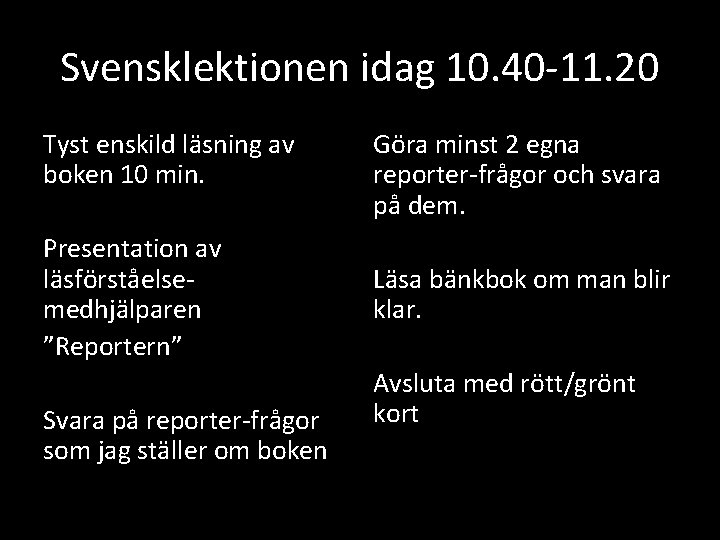 Svensklektionen idag 10.40-11.20

Tyst enskild läsning av boken 10 min.

Presentation av läsförståelse-medhjälparen

”Reportern”

Svara på reporter-frågor som jag ställer om boken

Göra minst 2 egna reporter-frågor och svara på dem.

Läsa bänkbok om man blir klar.

Avsluta med rött/grönt kort